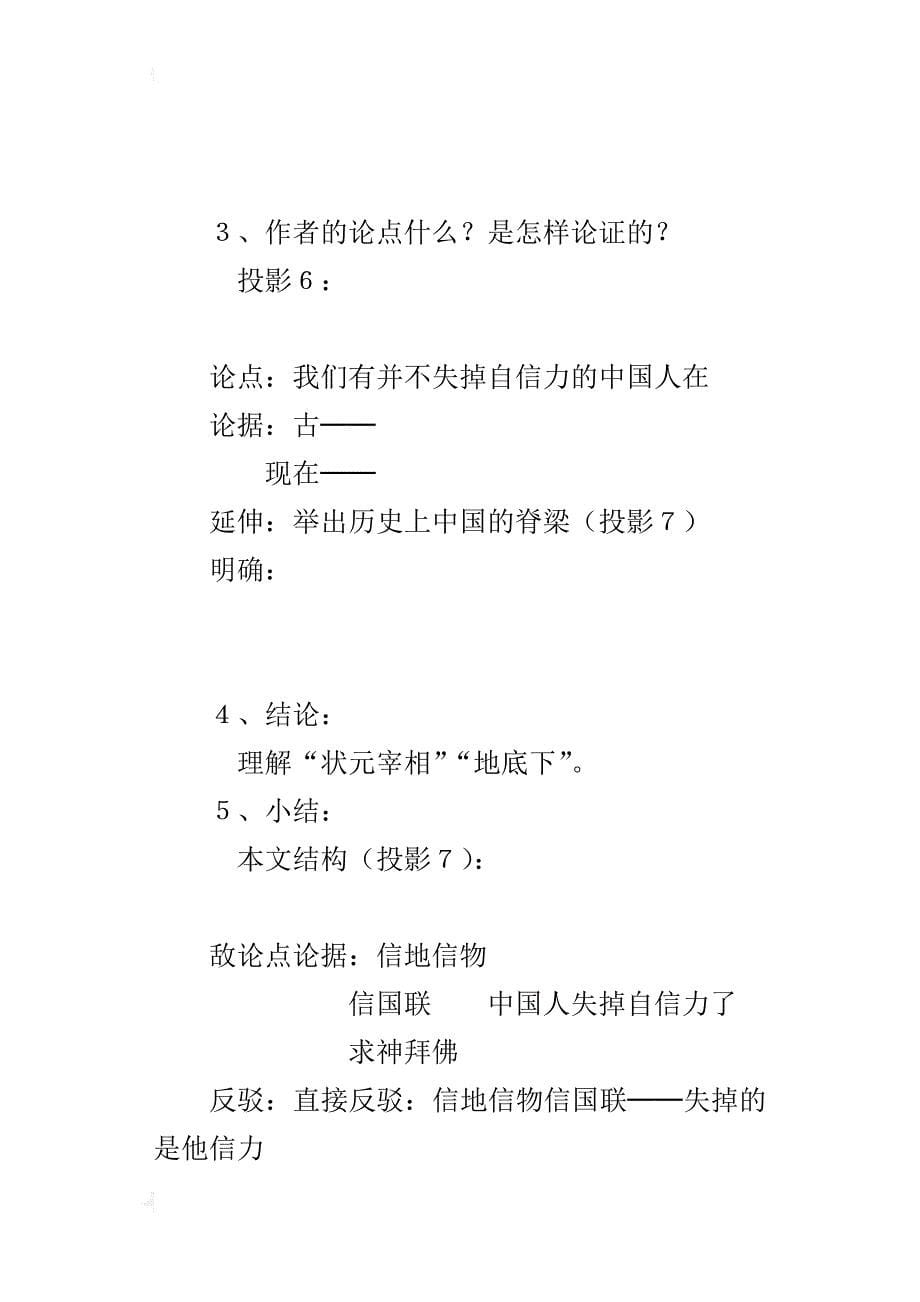 3、作者的论点什么？是怎样论证的？
投影6：

论点：我们有并不失掉自信力的中国人在
论据：古——
现在——
延伸：举出历史上中国的脊梁（投影7）
明确：

4、结论：
理解“状元宰相”“地底下”。
5、小结：
本文结构（投影7）：

敌论点论据：信地信物
信国联　　中国人失掉自信力了
求神拜佛
反驳：直接反驳：信地信物信国联——失掉的是他信力